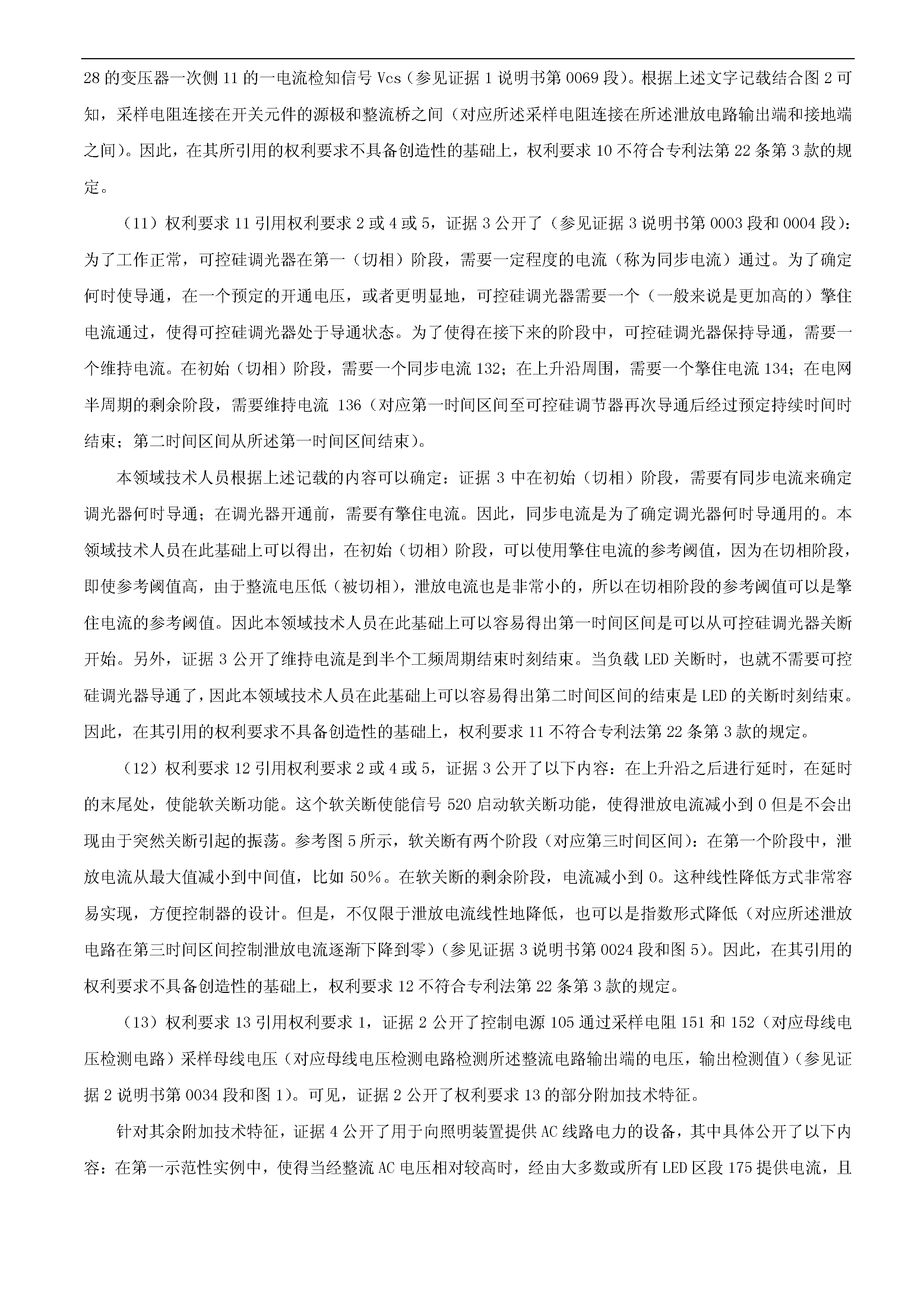 28 的变压器一次侧 11 的一电流检知信号 Vcs（参见证据 1 说明书第 0069 段）。根据上述文字记载结合图 2 可知，采样电阻连接在开关元件的源极和整流桥之间（对应所述采样电阻连接在所述泄放电路输出端和接地端之间）。因此，在其所引用的权利要求不具备创造性的基础上，权利要求 10 不符合专利法第 22 条第 3 款的规定。

（11）权利要求 11 引用权利要求 2 或 4 或 5，证据 3 公开了（参见证据 3 说明书第 0003 段和 0004 段）：为了工作正常，可控硅调光器在第一（切相）阶段，需要一定程度的电流（称为同步电流）通过。为了确定何时使导通，在一个预定的开通电压，或者更明显地，可控硅调光器需要一个（一般来说是更加高的）擎住电流通过，使得可控硅调光器处于导通状态。为了使得在接下来的阶段中，可控硅调光器保持导通，需要一个维持电流。在初始（切相）阶段，需要一个同步电流 132；在上升沿周围，需要一个擎住电流 134；在电网半周期的剩余阶段，需要维持电流 136（对应第一时间区间至可控硅调节器再次导通后经过预定持续时间时结束；第二时间区间从所述第一时间区间结束）。

本领域技术人员根据上述记载的内容可以确定：证据 3 中在初始（切相）阶段，需要有同步电流来确定调光器何时导通；在调光器开通前，需要有擎住电流。因此，同步电流是为了确定调光器何时导通用的。本领域技术人员在此基础上可以得出，在初始（切相）阶段，可以使用擎住电流的参考阈值，因为在切相阶段，即使参考阈值高，由于整流电压低（被切相），泄放电流也是非常小的，所以在切相阶段的参考阈值可以是擎住电流的参考阈值。因此本领域技术人员在此基础上可以容易得出第一时间区间是可以从可控硅调光器关断开始。另外，证据 3 公开了维持电流是到半个工频周期结束时刻结束。当负载 LED 关断时，也就不需要可控硅调光器导通了，因此本领域技术人员在此基础上可以容易得出第二时间区间的结束是 LED 的关断时刻结束。因此，在其引用的权利要求不具备创造性的基础上，权利要求 11 不符合专利法第 22 条第 3 款的规定。

（12）权利要求 12 引用权利要求 2 或 4 或 5，证据 3 公开了以下内容：在上升沿之后进行延时，在延时的末尾处，使能软关断功能。这个软关断使能信号 520 启动软关断功能，使得泄放电流减小到 0 但是不会出现由于突然关断引起的振荡。参考图 5 所示，软关断有两个阶段（对应第三时间区间）：在第一个阶段中，泄放电流从最大值减小到中间值，比如 50%。在软关断的剩余阶段，电流减小到 0。这种线性降低方式非常容易实现，方便控制器的设计。但是，不仅限于泄放电流线性地降低，也可以是指数形式降低（对应所述泄放电路在第三时间区间控制泄放电流逐渐下降到零）（参见证据 3 说明书第 0024 段和图 5）。因此，在其引用的权利要求不具备创造性的基础上，权利要求 12 不符合专利法第 22 条第 3 款的规定。

（13）权利要求 13 引用权利要求 1，证据 2 公开了控制电源 105 通过采样电阻 151 和 152（对应母线电压检测电路）采样母线电压（对应母线电压检测电路检测所述整流电路输出端的电压，输出检测值）（参见证据 2 说明书第 0034 段和图 1）。可见，证据 2 公开了权利要求 13 的部分附加技术特征。

针对其余附加技术特征，证据 4 公开了用于向照明装置提供 AC 线路电力的设备，其中具体公开了以下内容：在第一示范性实例中，使得当经整流 AC 电压相对较高时，经由大多数或所有 LED 区段 175 提供电流，且